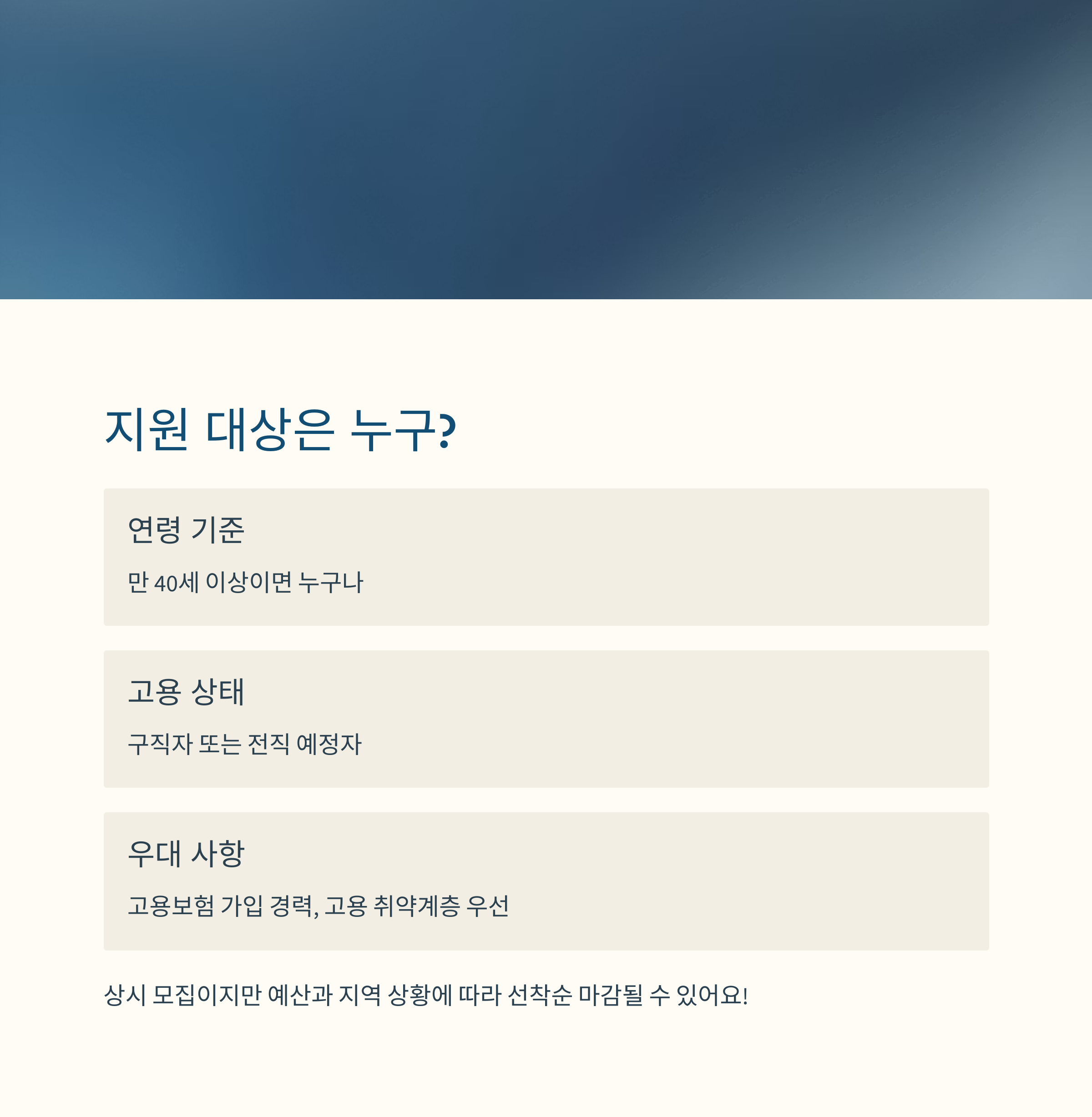 지원 대상은 누구?

연령 기준

만 40세 이상이면 누구나

고용 상태

구직자 또는 전직 예정자

우대 사항

고용보험 가입 경력, 고용 취약계층 우선

상시 모집이지만 예산과 지역 상황에 따라 선착순 마감될 수 있어요!